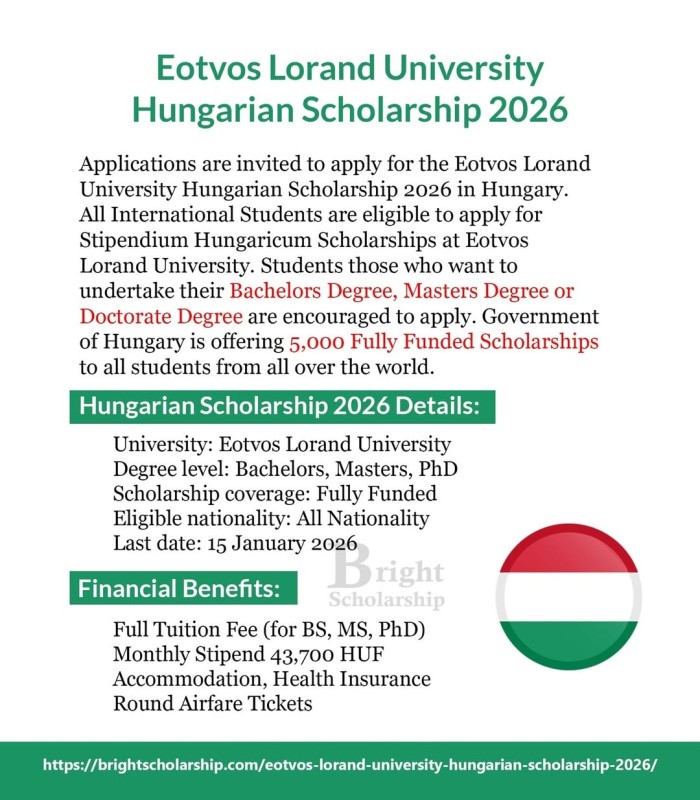 Eotvos Lorand University Hungarian Scholarship 2026

Applications are invited to apply for the Eotvos Lorand University Hungarian Scholarship 2026 in Hungary. All International Students are eligible to apply for Stipendium Hungaricum Scholarships at Eotvos Lorand University. Students those who want to undertake their Bachelors Degree, Masters Degree or Doctorate Degree are encouraged to apply. Government of Hungary is offering 5,000 Fully Funded Scholarships to all students from all over the world.

Hungarian Scholarship 2026 Details:

University: Eotvos Lorand University
Degree level: Bachelors, Masters, PhD
Scholarship coverage: Fully Funded
Eligible nationality: All Nationality
Last date: 15 January 2026

Bright Scholarship

Financial Benefits:

Full Tuition Fee (for BS, MS, PhD)
Monthly Stipend 43,700 HUF
Accommodation, Health Insurance
Round Airfare Tickets

https://brightscholarship.com/eotvos-lorand-university-hungarian-scholarship-2026/